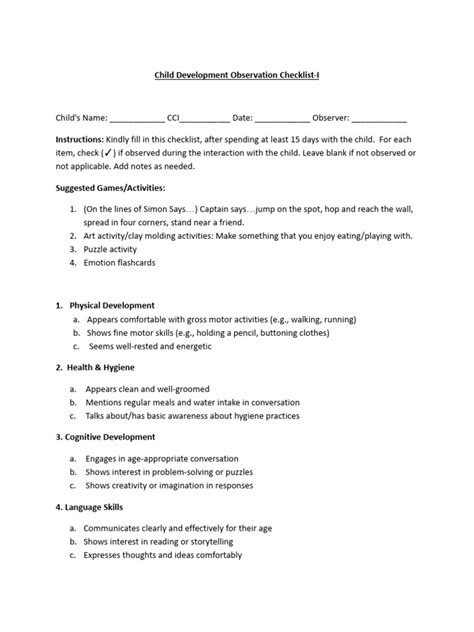 Child Development Observation Checklist-I

Child's Name: ____________ CCI___________ Date: ____________ Observer: ____________

Instructions: Kindly fill in this checklist, after spending at least 15 days with the child. For each item, check (✓) if observed during the interaction with the child. Leave blank if not observed or not applicable. Add notes as needed.

Suggested Games/Activities:

1. (On the lines of Simon Says…) Captain says…jump on the spot, hop and reach the wall, spread in four corners, stand near a friend.
2. Art activity/clay molding activities: Make something that you enjoy eating/playing with.
3. Puzzle activity
4. Emotion flashcards

1. Physical Development
a. Appears comfortable with gross motor activities (e.g., walking, running)
b. Shows fine motor skills (e.g., holding a pencil, buttoning clothes)
c. Seems well-rested and energetic

2. Health & Hygiene
a. Appears clean and well-groomed
b. Mentions regular meals and water intake in conversation
c. Talks about/has basic awareness about hygiene practices

3. Cognitive Development
a. Engages in age-appropriate conversation
b. Shows interest in problem-solving or puzzles
c. Shows creativity or imagination in responses

4. Language Skills
a. Communicates clearly and effectively for their age
b. Shows interest in reading or storytelling
c. Expresses thoughts and ideas comfortably